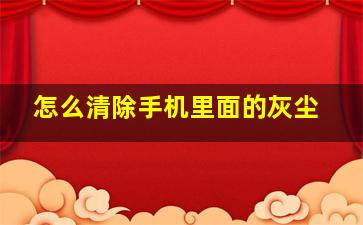 怎么清除手机里面的灰尘